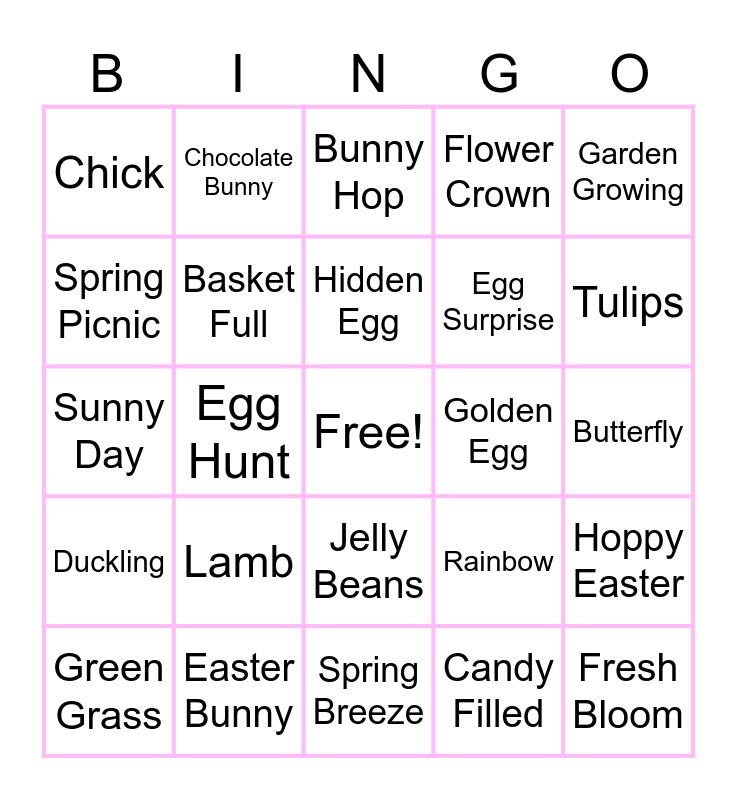 | B | I | N | G | O |
|---|---|---|---|---|
| Chick | Chocolate Bunny | Bunny Hop | Flower Crown | Garden Growing |
| Spring Picnic | Basket Full | Hidden Egg | Egg Surprise | Tulips |
| Sunny Day | Egg Hunt | Free! | Golden Egg | Butterfly |
| Duckling | Lamb | Jelly Beans | Rainbow | Hoppy Easter |
| Green Grass | Easter Bunny | Spring Breeze | Candy Filled | Fresh Bloom |